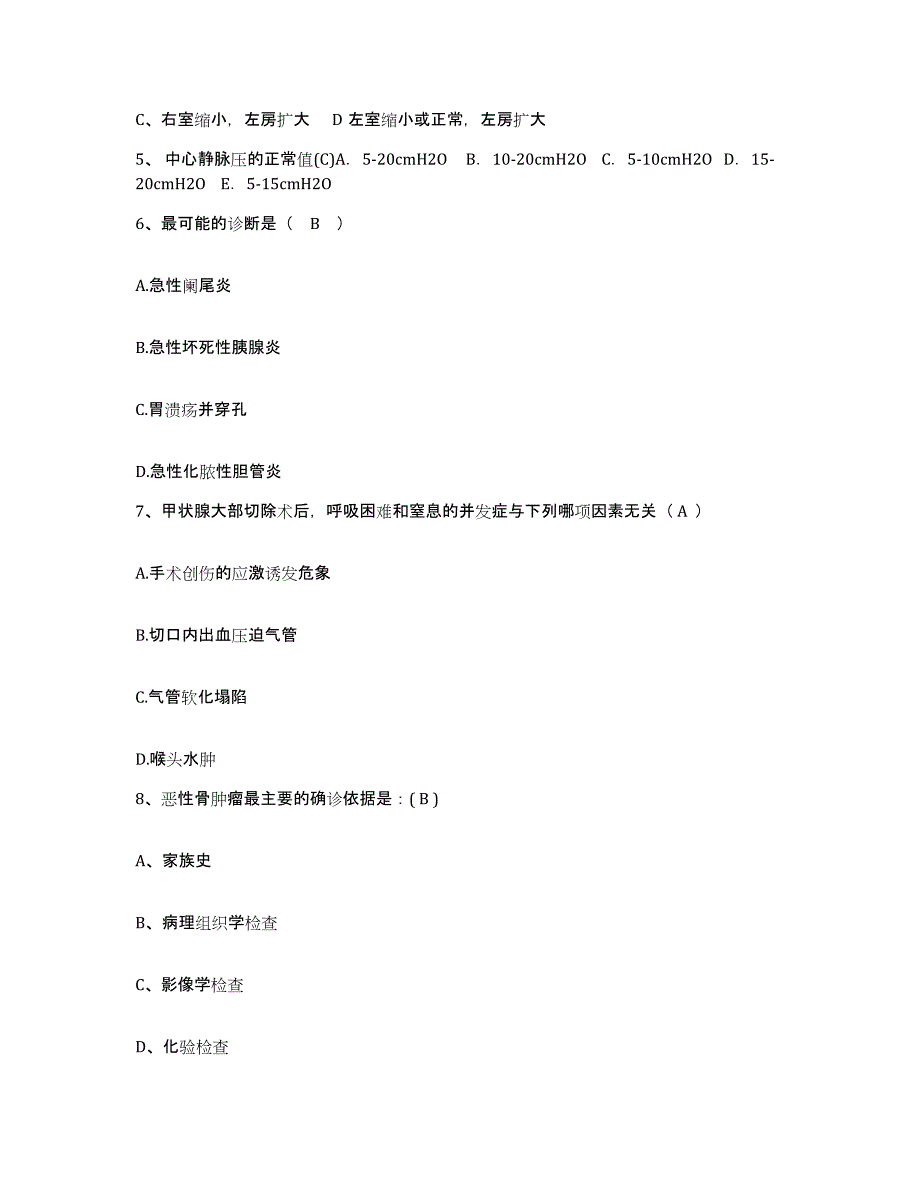 C、右室缩小，左房扩大　D 左室缩小或正常，左房扩大

5、 中心静脉压的正常值(C)A. 5-20cmH2O B. 10-20cmH2O C. 5-10cmH2O D. 15-20cmH2O E. 5-15cmH2O

6、最可能的诊断是（ B ）

A.急性阑尾炎

B.急性坏死性胰腺炎

C.胃溃疡并穿孔

D.急性化脓性胆管炎

7、甲状腺大部切除术后，呼吸困难和窒息的并发症与下列哪项因素无关（ A ）

A.手术创伤的应激诱发危象

B.切口内出血压迫气管

C.气管软化塌陷

D.喉头水肿

8、恶性骨肿瘤最主要的确诊依据是：( B )

A、家族史

B、病理组织学检查

C、影像学检查

D、化验检查